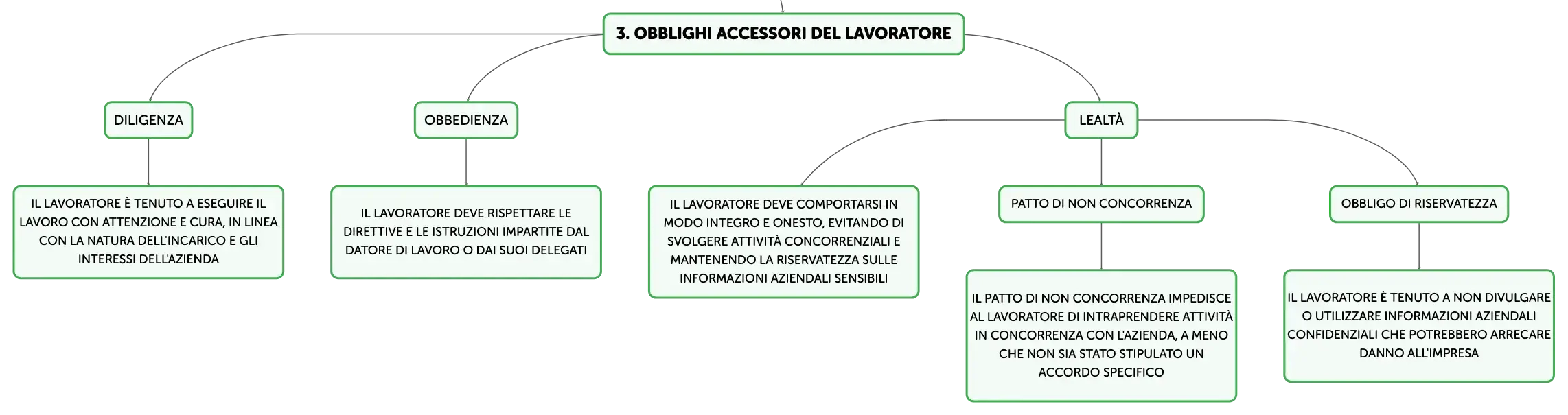 3. OBBLIGHI ACCESSORI DEL LAVORATORE

DILIGENZA

IL LAVORATORE È TENUTO A ESEGUIRE IL LAVORO CON ATTENZIONE E CURA, IN LINEA CON LA NATURA DELL'INCARICO E GLI INTERESSI DELL'AZIENDA

OBBEDIENZA

IL LAVORATORE DEVE RISPETTARE LE DIRETTIVE E LE ISTRUZIONI IMPARTITE DAL DATORE DI LAVORO O DAI SUOI DELEGATI

LEALTÀ

IL LAVORATORE DEVE COMPORTARSI IN MODO INTEGRO E ONESTO, EVITANDO DI SVOLGERE ATTIVITÀ CONCORRENZIALI E MANTENENDO LA RISERVATEZZA SULLE INFORMAZIONI AZIENDALI SENSIBILI

PATTO DI NON CONCORRENZA

IL PATTO DI NON CONCORRENZA IMPEDISCE AL LAVORATORE DI INTRAPRENDERE ATTIVITÀ IN CONCORRENZA CON L'AZIENDA, A MENO CHE NON SIA STATO STIPULATO UN ACCORDO SPECIFICO

OBBLIGO DI RISERVATEZZA

IL LAVORATORE È TENUTO A NON DIVULGARE O UTILIZZARE INFORMAZIONI AZIENDALI CONFIDENZIALI CHE POTREBBERO ARRECARE DANNO ALL'IMPRESA